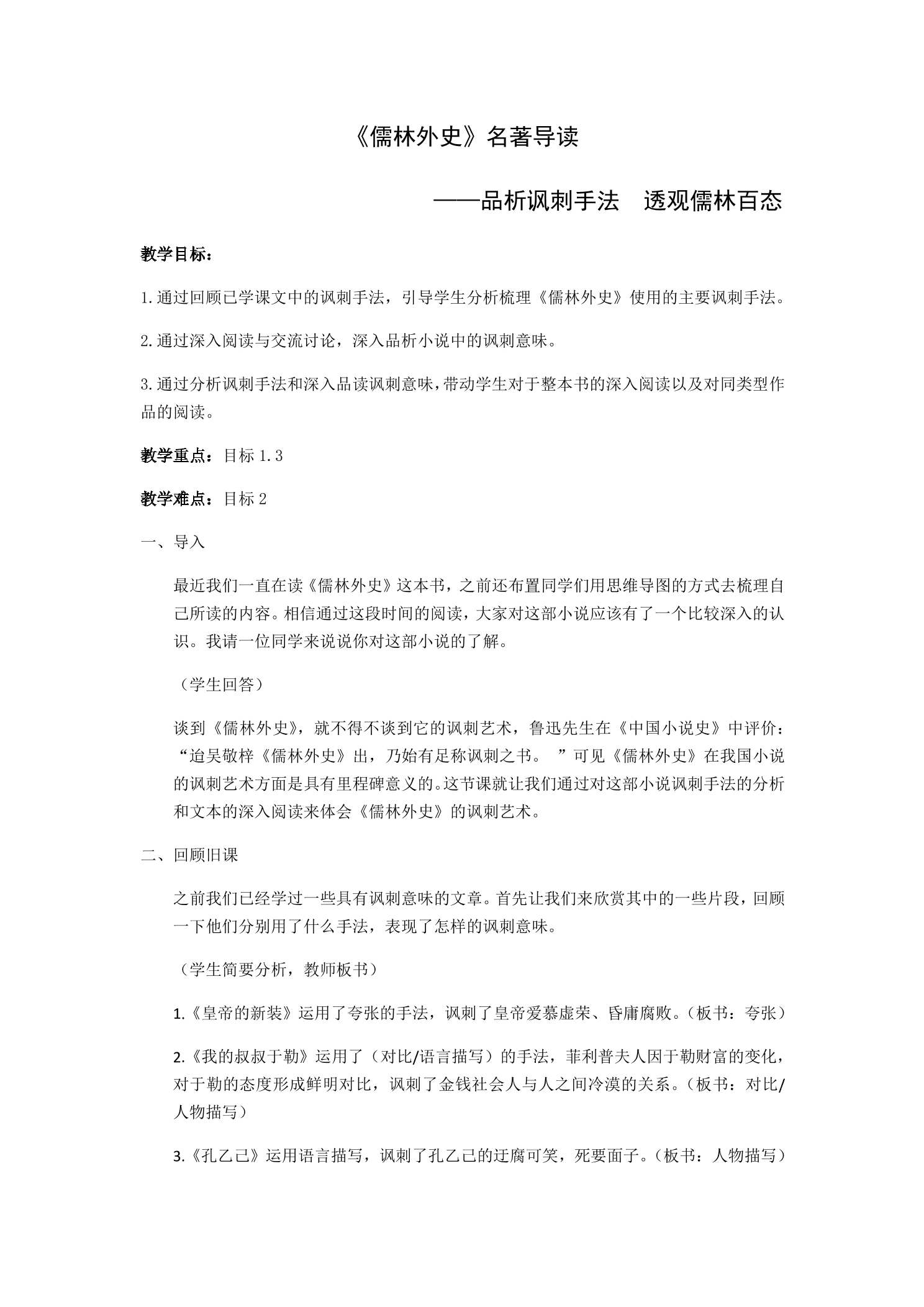 《儒林外史》名著导读

——品析讽刺手法 透观儒林百态

教学目标：

1.通过回顾已学课文中的讽刺手法，引导学生分析梳理《儒林外史》使用的主要讽刺手法。

2.通过深入阅读与交流讨论，深入品析小说中的讽刺意味。

3.通过分析讽刺手法和深入品读讽刺意味，带动学生对于整本书的深入阅读以及对同类型作品的阅读。

教学重点：目标1.3

教学难点：目标2

一、导入

最近我们一直在读《儒林外史》这本书，之前还布置同学们用思维导图的方式去梳理自己所读的内容。相信通过这段时间的阅读，大家对这部小说应该有了一个比较深入的认识。我请一位同学来说说你对这部小说的了解。

（学生回答）

谈到《儒林外史》，就不得不谈到它的讽刺艺术，鲁迅先生在《中国小说史》中评价：“迨吴敬梓《儒林外史》出，乃始有足称讽刺之书。”可见《儒林外史》在我国小说的讽刺艺术方面是具有里程碑意义的。这节课就让我们通过对这部小说讽刺手法的分析和文本的深入阅读来体会《儒林外史》的讽刺艺术。

二、回顾旧课

之前我们已经学过一些具有讽刺意味的文章。首先让我们来欣赏其中的一些片段，回顾一下他们分别用了什么手法，表现了怎样的讽刺意味。

（学生简要分析，教师板书）

1.《皇帝的新装》运用了夸张的手法，讽刺了皇帝爱慕虚荣、昏庸腐败。（板书：夸张）

2.《我的叔叔于勒》运用了（对比/语言描写）的手法，菲利普夫人因于勒财富的变化，对于勒的态度形成鲜明对比，讽刺了金钱社会人与人之间冷漠的关系。（板书：对比/人物描写）

3.《孔乙己》运用语言描写，讽刺了孔乙己的迂腐可笑，死要面子。（板书：人物描写）